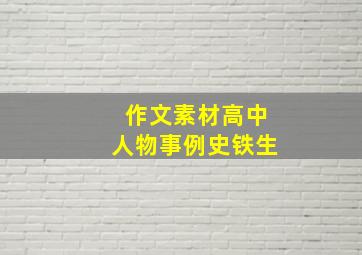 作文素材高中
人物事例史铁生